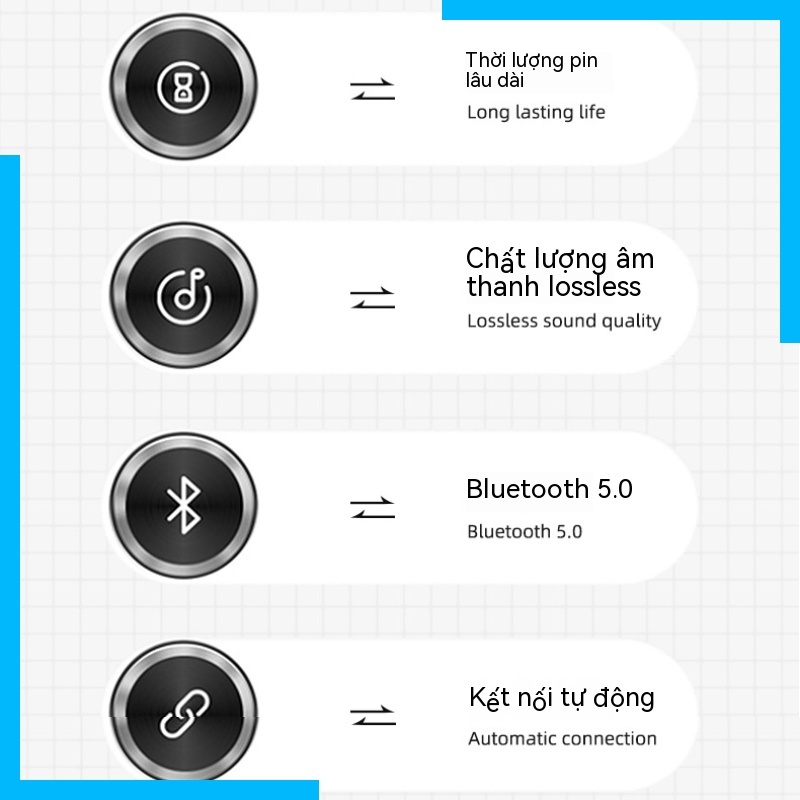 Thời lượng pin lâu dài

Long lasting life

Chất lượng âm thanh lossless

Lossless sound quality

Bluetooth 5.0

Bluetooth 5.0

Kết nối tự động

Automatic connection